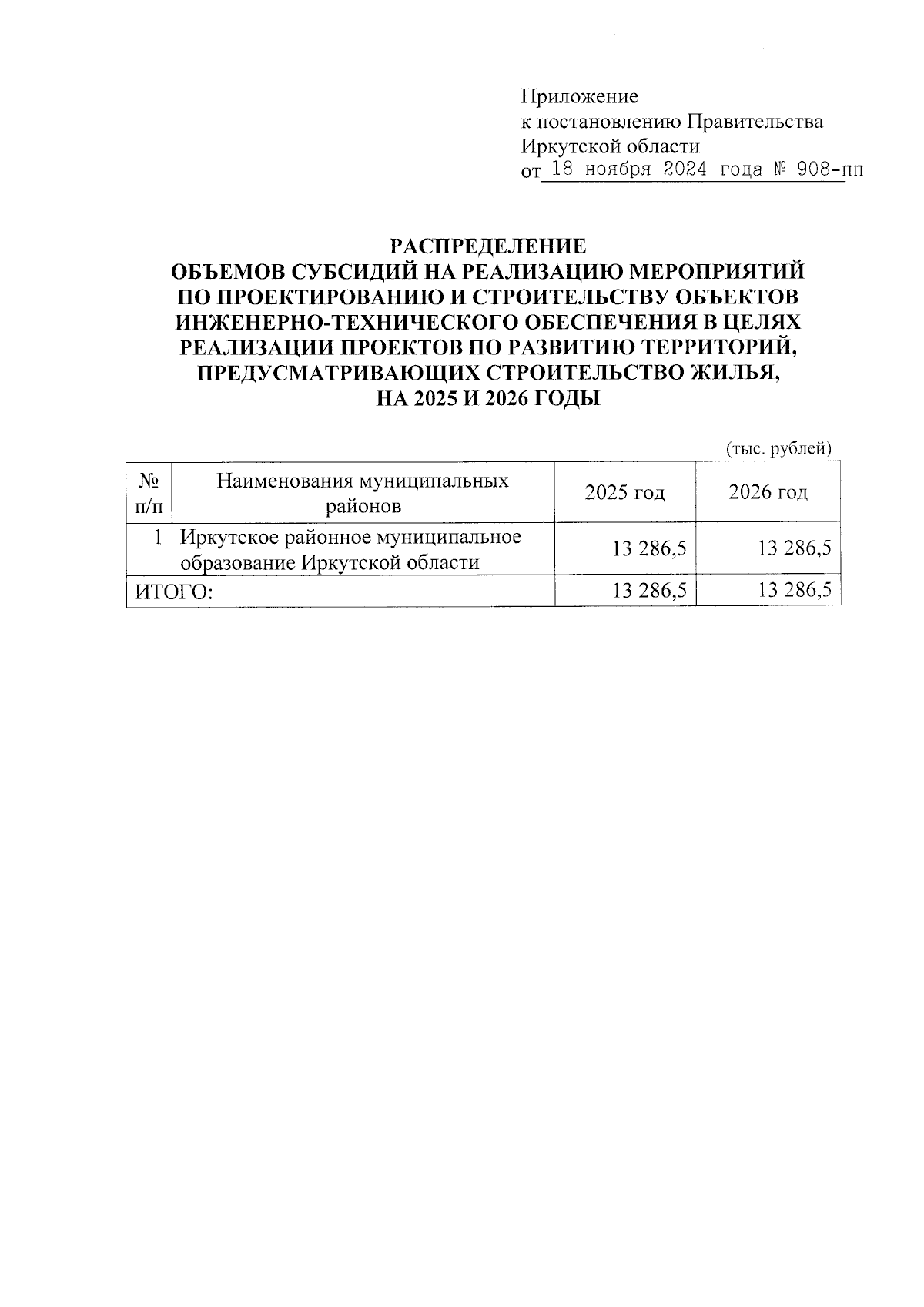 Приложение
к постановлению Правительства
Иркутской области
от 18 ноября 2024 года № 908-пп

РАСПРЕДЕЛЕНИЕ
ОБЪЕМОВ СУБСИДИЙ НА РЕАЛИЗАЦИЮ МЕРОПРИЯТИЙ ПО ПРОЕКТИРОВАНИЮ И СТРОИТЕЛЬСТВУ ОБЪЕКТОВ ИНЖЕНЕРНО-ТЕХНИЧЕСКОГО ОБЕСПЕЧЕНИЯ В ЦЕЛЯХ РЕАЛИЗАЦИИ ПРОЕКТОВ ПО РАЗВИТИЮ ТЕРРИТОРИЙ, ПРЕДУСМАТРИВАЮЩИХ СТРОИТЕЛЬСТВО ЖИЛЬЯ, НА 2025 И 2026 ГОДЫ

(тыс. рублей)

| № п/п | Наименования муниципальных районов | 2025 год | 2026 год |
|---|---|---|---|
| 1 | Иркутское районное муниципальное образование Иркутской области | 13 286,5 | 13 286,5 |
| ИТОГО: | | 13 286,5 | 13 286,5 |